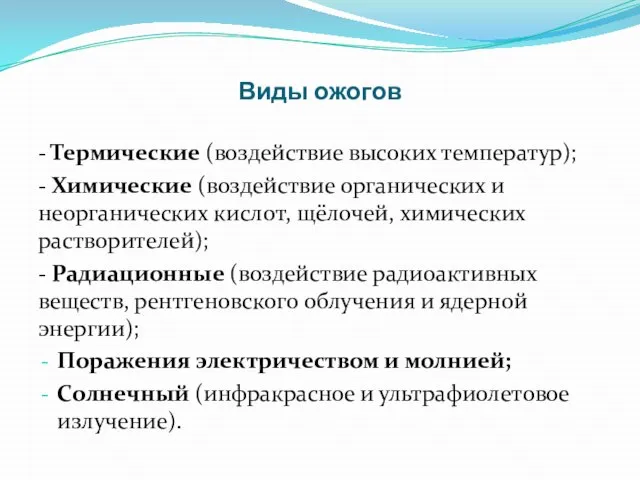 Виды ожогов

- Термические (воздействие высоких температур);

- Химические (воздействие органических и неорганических кислот, щёлочей, химических растворителей);

- Радиационные (воздействие радиоактивных веществ, рентгеновского облучения и ядерной энергии);

- Поражения электричеством и молнией;

- Солнечный (инфракрасное и ультрафиолетовое излучение).